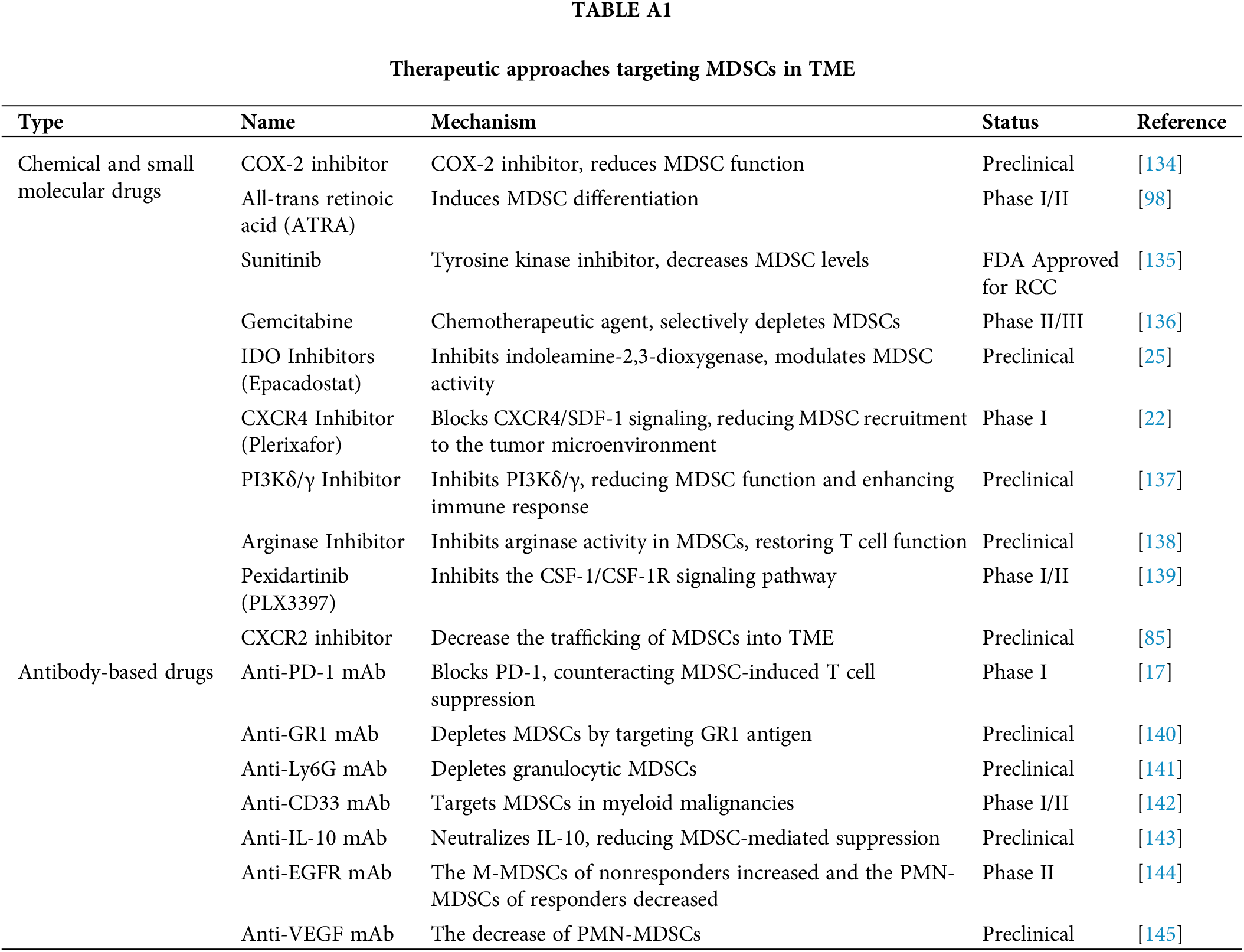 TABLE A1

Therapeutic approaches targeting MDSCs in TME

| Type | Name | Mechanism | Status | Reference |
|---|---|---|---|---|
| Chemical and small molecular drugs | COX-2 inhibitor | COX-2 inhibitor, reduces MDSC function | Preclinical | [134] |
| | All-trans retinoic acid (ATRA) | Induces MDSC differentiation | Phase I/II | [98] |
| | Sunitinib | Tyrosine kinase inhibitor, decreases MDSC levels | FDA Approved for RCC | [135] |
| | Gemcitabine | Chemotherapeutic agent, selectively depletes MDSCs | Phase II/III | [136] |
| | IDO Inhibitors (Epacadostat) | Inhibits indoleamine-2,3-dioxygenase, modulates MDSC activity | Preclinical | [25] |
| | CXCR4 Inhibitor (Plerixafor) | Blocks CXCR4/SDF-1 signaling, reducing MDSC recruitment to the tumor microenvironment | Phase I | [22] |
| | PI3Kδ/γ Inhibitor | Inhibits PI3Kδ/γ, reducing MDSC function and enhancing immune response | Preclinical | [137] |
| | Arginase Inhibitor | Inhibits arginase activity in MDSCs, restoring T cell function | Preclinical | [138] |
| | Pexidartinib (PLX3397) | Inhibits the CSF-1/CSF-1R signaling pathway | Phase I/II | [139] |
| | CXCR2 inhibitor | Decrease the trafficking of MDSCs into TME | Preclinical | [85] |
| Antibody-based drugs | Anti-PD-1 mAb | Blocks PD-1, counteracting MDSC-induced T cell suppression | Phase I | [17] |
| | Anti-GR1 mAb | Depletes MDSCs by targeting GR1 antigen | Preclinical | [140] |
| | Anti-Ly6G mAb | Depletes granulocytic MDSCs | Preclinical | [141] |
| | Anti-CD33 mAb | Targets MDSCs in myeloid malignancies | Phase I/II | [142] |
| | Anti-IL-10 mAb | Neutralizes IL-10, reducing MDSC-mediated suppression | Preclinical | [143] |
| | Anti-EGFR mAb | The M-MDSCs of nonresponders increased and the PMN-MDSCs of responders decreased | Phase II | [144] |
| | Anti-VEGF mAb | The decrease of PMN-MDSCs | Preclinical | [145] |